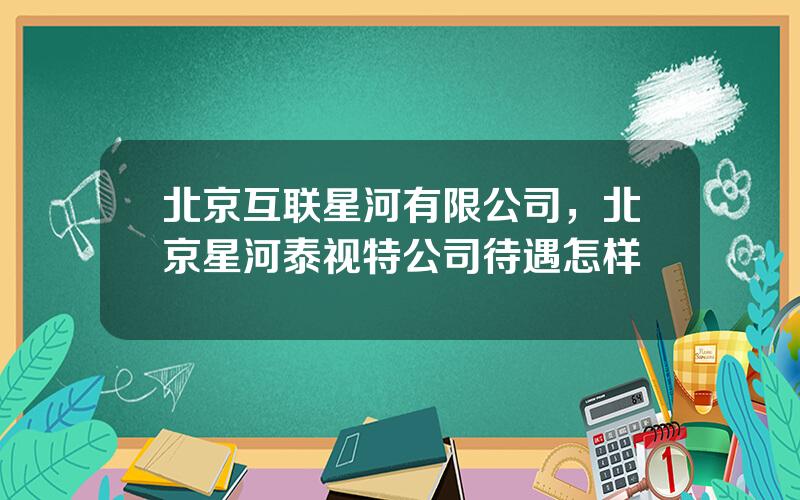 北京互联星河有限公司，北京星河泰视特公司待遇怎样